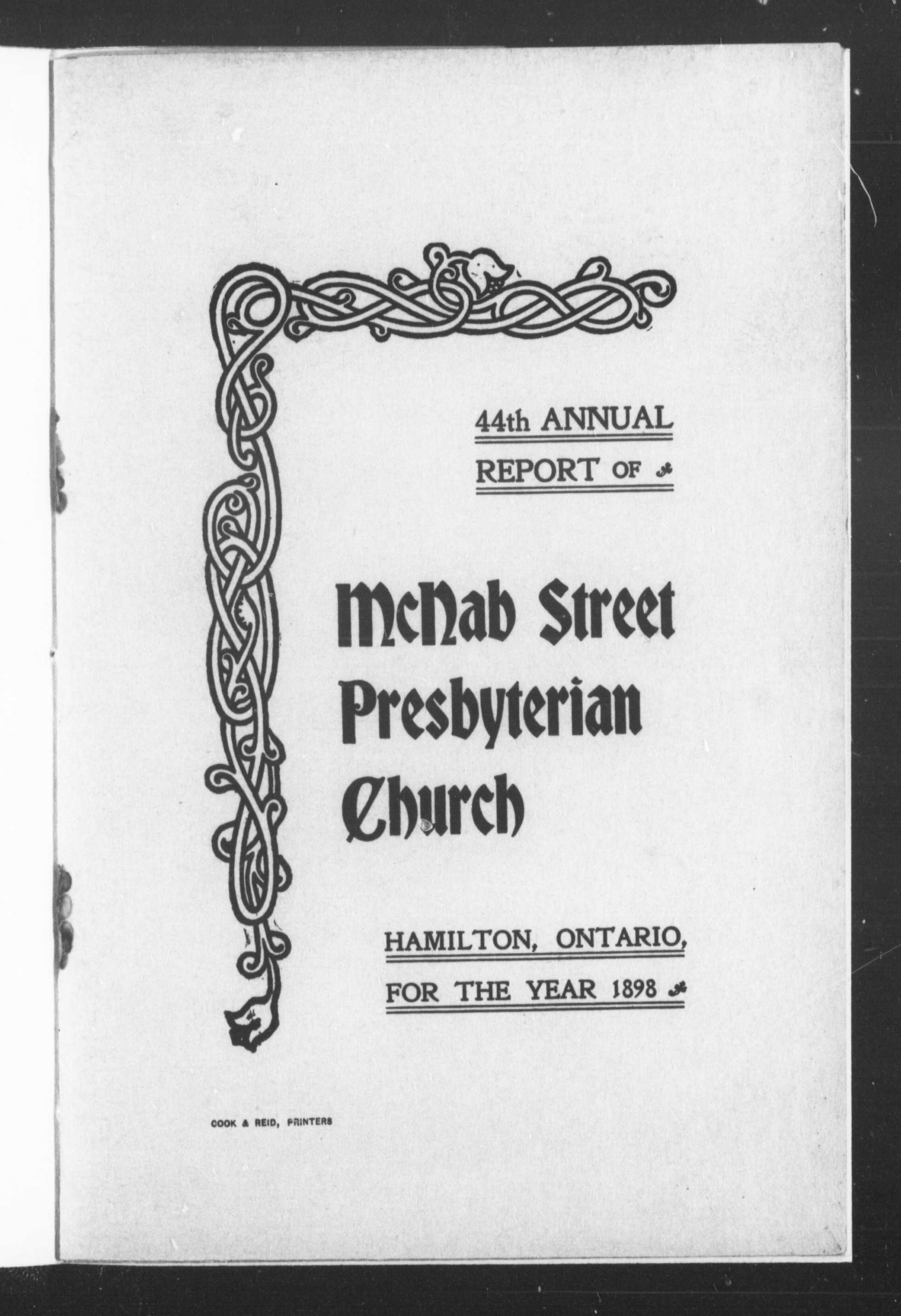 44th ANNUAL
REPORT OF

McNab Street
Presbyterian
Church

HAMILTON, ONTARIO,
FOR THE YEAR 1898

COOK & REID, PRINTERS